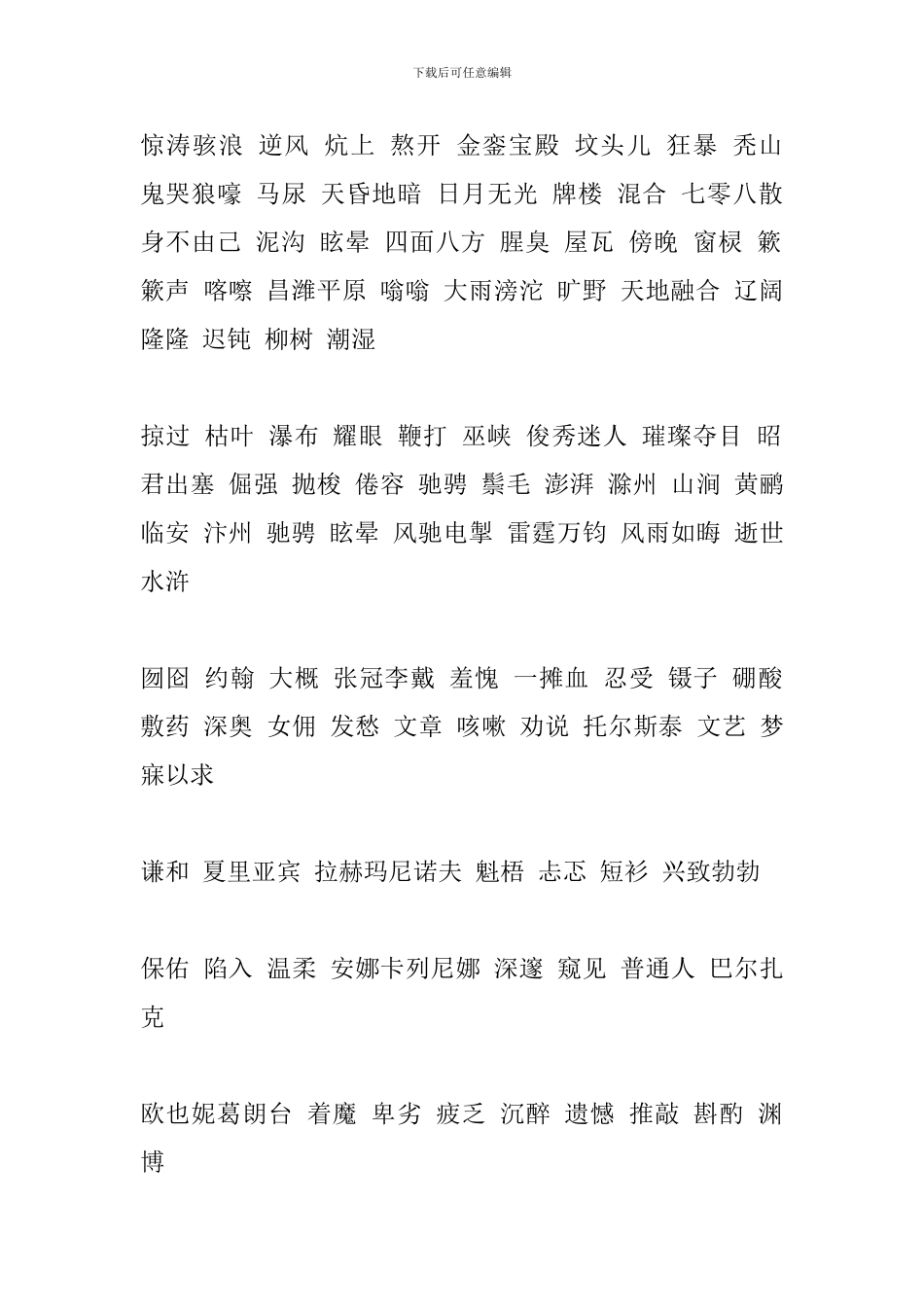 下载后可任意编辑

惊涛骇浪 逆风 炕上 熬开 金銮宝殿 坟头儿 狂暴 秃山 鬼哭狼嚎 马尿 天昏地暗 日月无光 牌楼 混合 七零八散 身不由己 泥沟 眩晕 四面八方 腥臭 屋瓦 傍晚 窗棂 簌簌声 喀嚓 昌潍平原 嗡嗡 大雨滂沱 旷野 天地融合 辽阔 隆隆 迟钝 柳树 潮湿

掠过 枯叶 瀑布 耀眼 鞭打 巫峡 俊秀迷人 璀璨夺目 昭君出塞 倔强 抛梭 倦容 驰骋 鬃毛 澎湃 滁州 山涧 黄鹂 临安 汴州 驰骋 眩晕 风驰电掣 雷霆万钧 风雨如晦 逝世 水浒

囫囵 约翰 大概 张冠李戴 羞愧 一摊血 忍受 镊子 硼酸 敷药 深奥 女佣 发愁 文章 咳嗽 劝说 托尔斯泰 文艺 梦寐以求

谦和 夏里亚宾 拉赫玛尼诺夫 魁梧 忐忑 短衫 兴致勃勃

保佑 陷入 温柔 安娜卡列尼娜 深邃 窥见 普通人 巴尔扎克

欧也妮葛朗台 着魔 卑劣 疲乏 沉醉 遗憾 推敲 斟酌 渊博